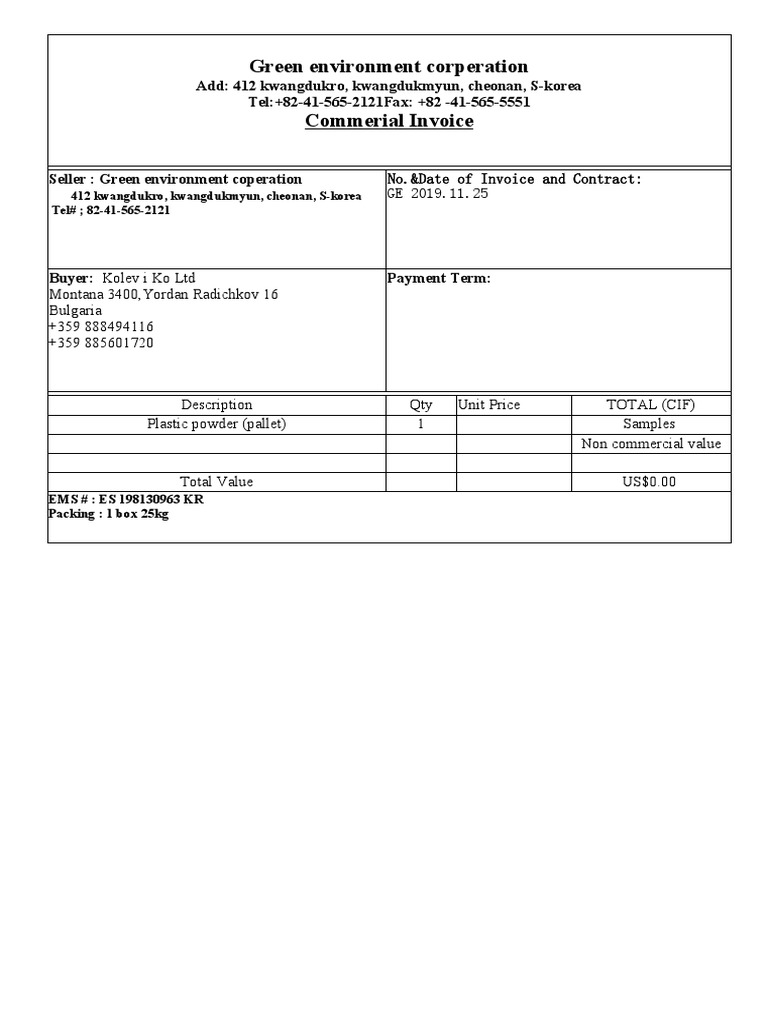 Green environment corperation
Add: 412 kwangdukro, kwangdukmyun, cheonan, S-korea
Tel:+82-41-565-2121Fax: +82 -41-565-5551
Commerial Invoice

Seller : Green environment coperation
412 kwangdukro, kwangdukmyun, cheonan, S-korea
Tel# ; 82-41-565-2121

No.&Date of Invoice and Contract:
GE 2019.11.25

Buyer: Kolev i Ko Ltd
Montana 3400, Yordan Radichkov 16
Bulgaria
+359 888494116
+359 885601720

Payment Term:

| Description | Qty | Unit Price | TOTAL (CIF) |
|---|---|---|---|
| Plastic powder (pallet) | 1 | | Samples |
| | | | Non commercial value |
| | | | |
| Total Value | | | US$0.00 |

EMS # : ES 198130963 KR
Packing : 1 box 25kg